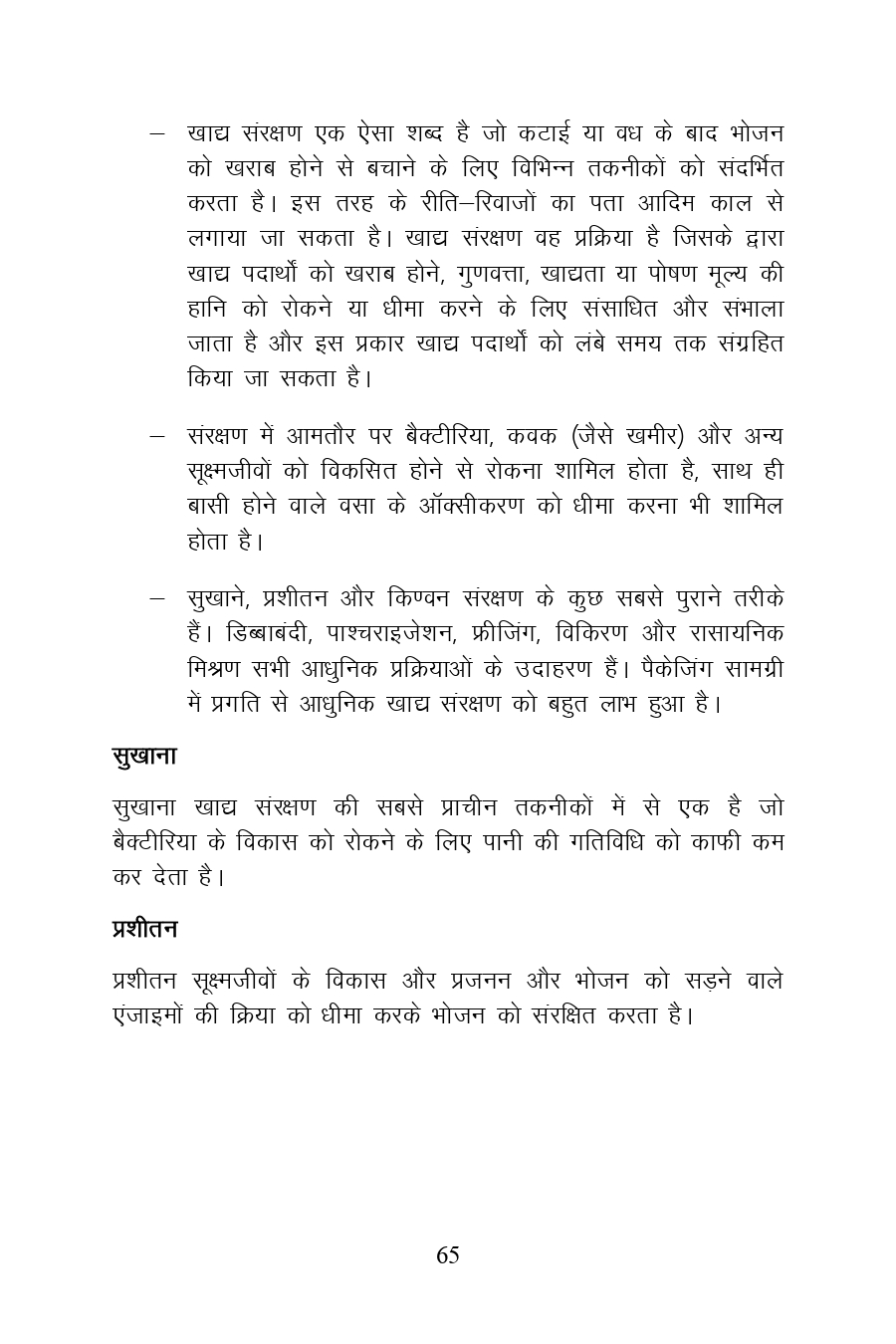 – खाद्य संरक्षण एक ऐसा शब्द है जो कटाई या वध के बाद भोजन को खराब होने से बचाने के लिए विभिन्न तकनीकों को संदर्भित करता है। इस तरह के रीति–रिवाजों का पता आदिम काल से लगाया जा सकता है। खाद्य संरक्षण वह प्रक्रिया है जिसके द्वारा खाद्य पदार्थों को खराब होने, गुणवत्ता, खाद्यता या पोषण मूल्य की हानि को रोकने या धीमा करने के लिए संसाधित और संभाला जाता है और इस प्रकार खाद्य पदार्थों को लंबे समय तक संग्रहित किया जा सकता है।

– संरक्षण में आमतौर पर बैक्टीरिया, कवक (जैसे खमीर) और अन्य सूक्ष्मजीवों को विकसित होने से रोकना शामिल होता है, साथ ही बासी होने वाले वसा के ऑक्सीकरण को धीमा करना भी शामिल होता है।

– सुखाने, प्रशीतन और किण्वन संरक्षण के कुछ सबसे पुराने तरीके हैं। डिब्बाबंदी, पाश्चराइजेशन, फ्रीजिंग, विकिरण और रासायनिक मिश्रण सभी आधुनिक प्रक्रियाओं के उदाहरण हैं। पैकेजिंग सामग्री में प्रगति से आधुनिक खाद्य संरक्षण को बहुत लाभ हुआ है।

सुखाना

सुखाना खाद्य संरक्षण की सबसे प्राचीन तकनीकों में से एक है जो बैक्टीरिया के विकास को रोकने के लिए पानी की गतिविधि को काफी कम कर देता है।

प्रशीतन

प्रशीतन सूक्ष्मजीवों के विकास और प्रजनन और भोजन को सड़ने वाले एंजाइमों की क्रिया को धीमा करके भोजन को संरक्षित करता है।

65